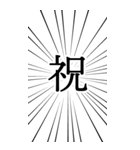 祝